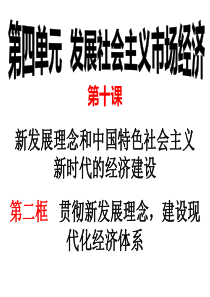 第四单元 发展社会主义市场经济

第十课

新发展理念和中国特色社会主义新时代的经济建设

第二框 贯彻新发展理念，建设现代化经济体系